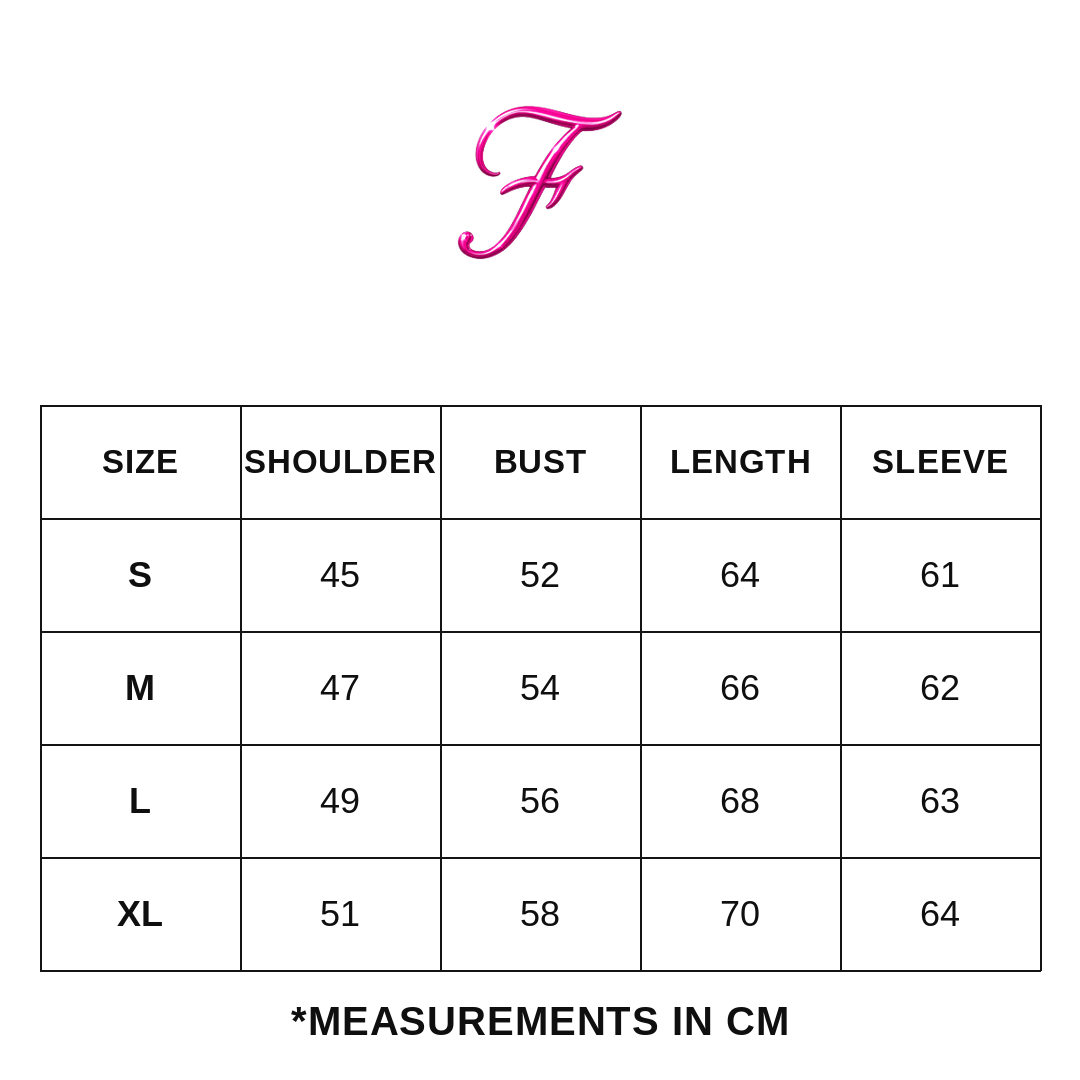 F

| SIZE | SHOULDER | BUST | LENGTH | SLEEVE |
|---|---|---|---|---|
| S | 45 | 52 | 64 | 61 |
| M | 47 | 54 | 66 | 62 |
| L | 49 | 56 | 68 | 63 |
| XL | 51 | 58 | 70 | 64 |

*MEASUREMENTS IN CM